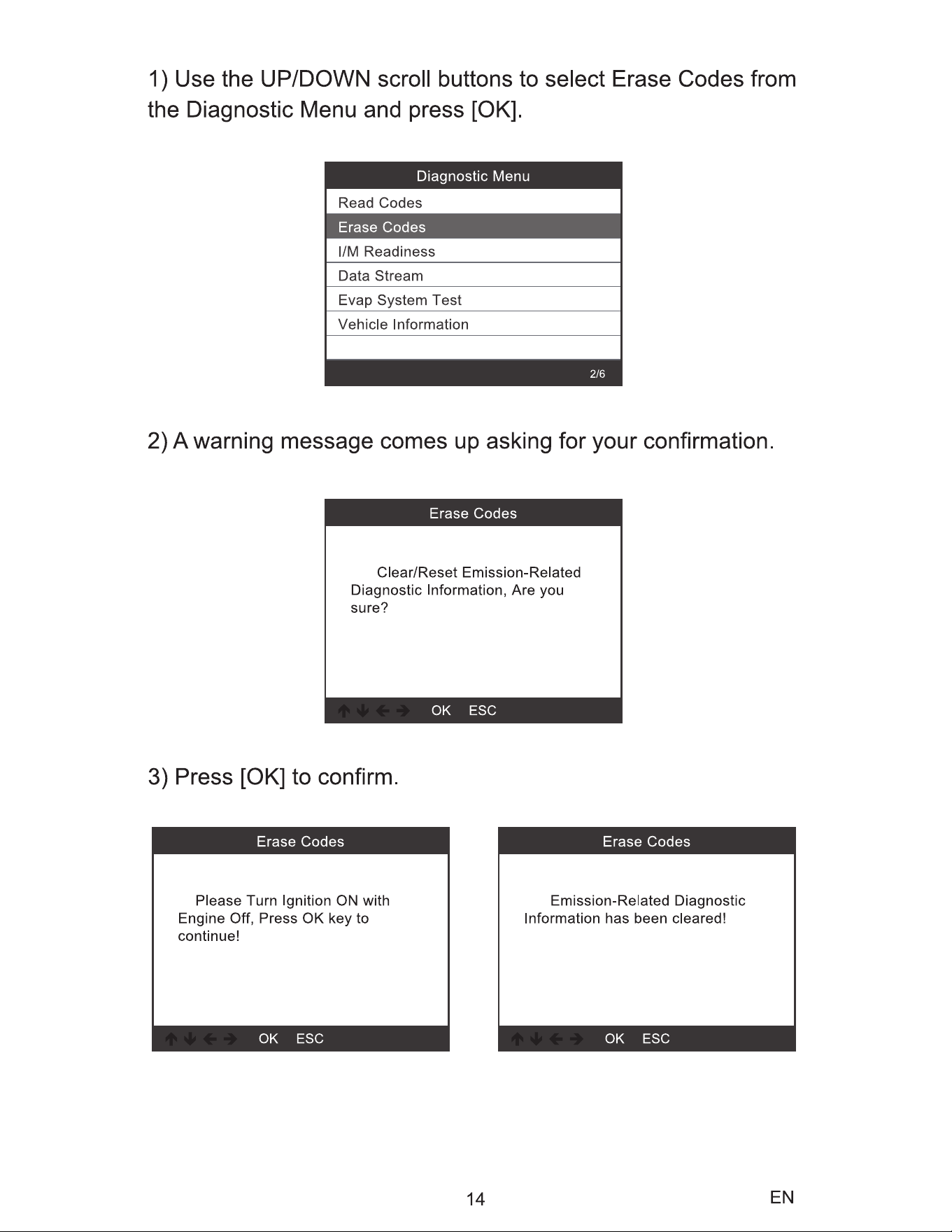 1) Use the UP/DOWN scroll buttons to select Erase Codes from the Diagnostic Menu and press [OK].

Diagnostic Menu

Read Codes
Erase Codes
I/M Readiness
Data Stream
Evap System Test
Vehicle Information

2/6

2) A warning message comes up asking for your confirmation.

Erase Codes

Clear/Reset Emission-Related Diagnostic Information, Are you sure?

↑ ↓ ← → OK ESC

3) Press [OK] to confirm.

Erase Codes

Please Turn Ignition ON with Engine Off, Press OK key to continue!

↑ ↓ ← → OK ESC

Erase Codes

Emission-Related Diagnostic Information has been cleared!

↑ ↓ ← → OK ESC

14

EN